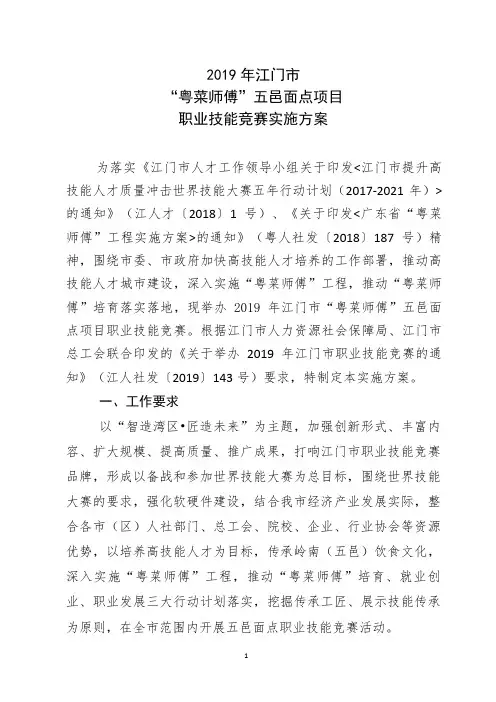 2019 年江门市
“粤菜师傅”五邑面点项目
职业技能竞赛实施方案

为落实《江门市人才工作领导小组关于印发<江门市提升高技能人才质量冲击世界技能大赛五年行动计划（2017-2021 年）>的通知》（江人才〔2018〕1 号）、《关于印发<广东省“粤菜师傅”工程实施方案>的通知》（粤人社发〔2018〕187 号）精神，围绕市委、市政府加快高技能人才培养的工作部署，推动高技能人才城市建设，深入实施“粤菜师傅”工程，推动“粤菜师傅”培育落实落地，现举办 2019 年江门市“粤菜师傅”五邑面点项目职业技能竞赛。根据江门市人力资源社会保障局、江门市总工会联合印发的《关于举办 2019 年江门市职业技能竞赛的通知》（江人社发〔2019〕143 号）要求，特制定本实施方案。

一、工作要求

以“智造湾区•匠造未来”为主题，加强创新形式、丰富内容、扩大规模、提高质量、推广成果，打响江门市职业技能竞赛品牌，形成以备战和参加世界技能大赛为总目标，围绕世界技能大赛的要求，强化软硬件建设，结合我市经济产业发展实际，整合各市（区）人社部门、总工会、院校、企业、行业协会等资源优势，以培养高技能人才为目标，传承岭南（五邑）饮食文化，深入实施“粤菜师傅”工程，推动“粤菜师傅”培育、就业创业、职业发展三大行动计划落实，挖掘传承工匠、展示技能传承为原则，在全市范围内开展五邑面点职业技能竞赛活动。

1